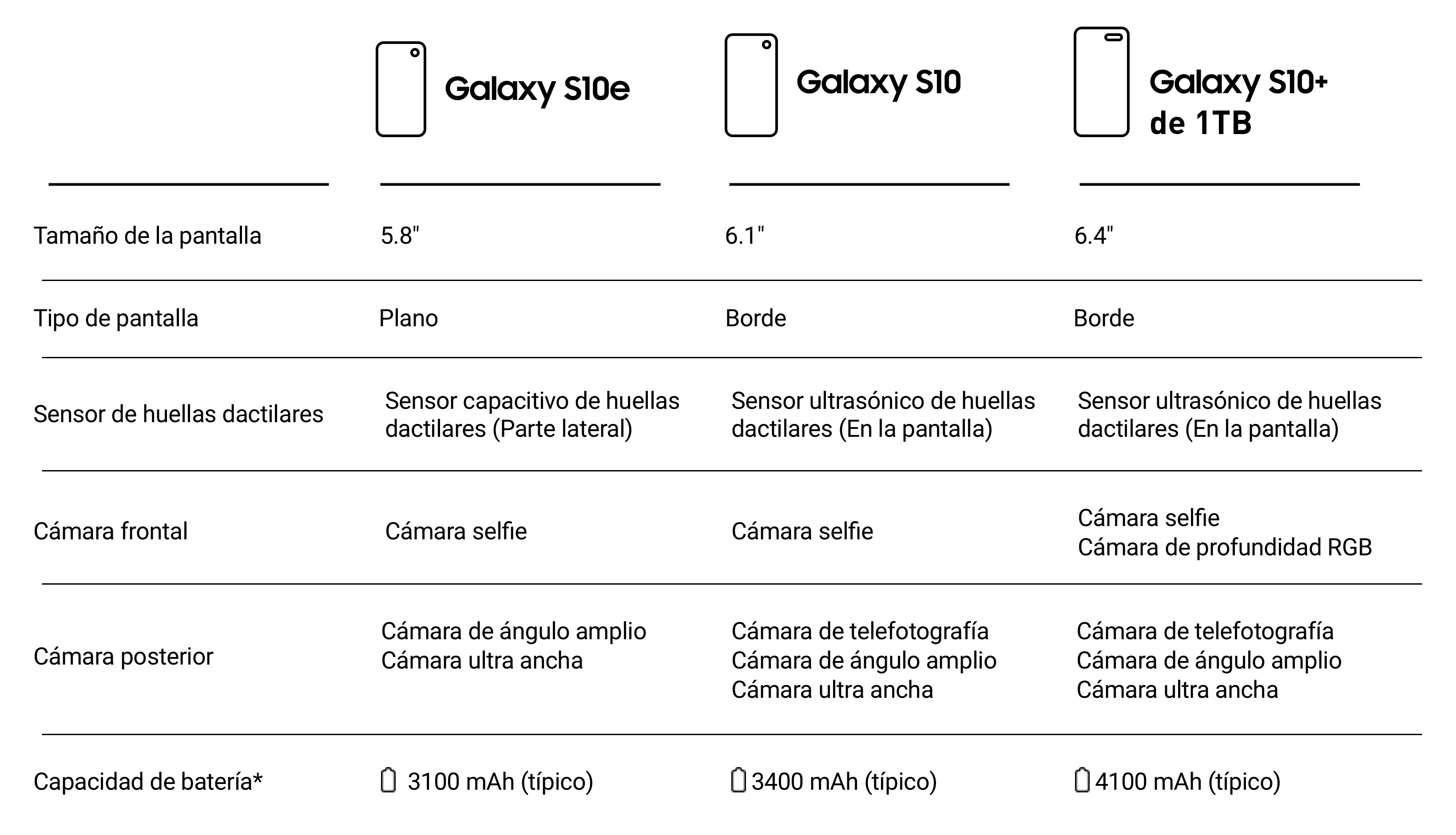 |  | Galaxy S10e | Galaxy S10 | Galaxy S10+ de 1TB |
|---|---|---|---|
| Tamaño de la pantalla | 5.8" | 6.1" | 6.4" |
| Tipo de pantalla | Plano | Borde | Borde |
| Sensor de huellas dactilares | Sensor capacitivo de huellas dactilares (Parte lateral) | Sensor ultrasónico de huellas dactilares (En la pantalla) | Sensor ultrasónico de huellas dactilares (En la pantalla) |
| Cámara frontal | Cámara selfie | Cámara selfie | Cámara selfie Cámara de profundidad RGB |
| Cámara posterior | Cámara de ángulo amplio Cámara ultra ancha | Cámara de telefotografía Cámara de ángulo amplio Cámara ultra ancha | Cámara de telefotografía Cámara de ángulo amplio Cámara ultra ancha |
| Capacidad de batería* | 3100 mAh (típico) | 3400 mAh (típico) | 4100 mAh (típico) |